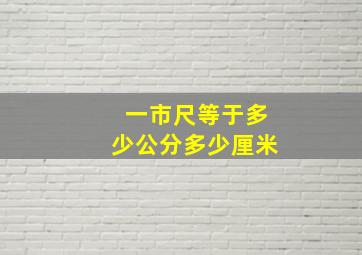 一市尺等于多少公分多少厘米